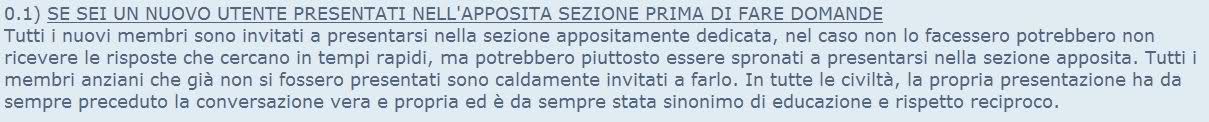 0.1) SE SEI UN NUOVO UTENTE PRESENTATI NELL'APPOSITA SEZIONE PRIMA DI FARE DOMANDE
Tutti i nuovi membri sono invitati a presentarsi nella sezione appositamente dedicata, nel caso non lo facessero potrebbero non ricevere le risposte che cercano in tempi rapidi, ma potrebbero piuttosto essere spronati a presentarsi nella sezione apposita. Tutti i membri anziani che già non si fossero presentati sono caldamente invitati a farlo. In tutte le civiltà, la propria presentazione ha da sempre preceduto la conversazione vera e propria ed è da sempre stata sinonimo di educazione e rispetto reciproco.